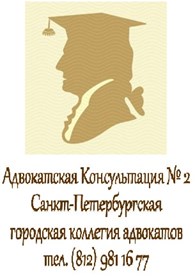 Адвокатская Консультация № 2
Санкт-Петербургская
городская коллегия адвокатов
тел. (812) 981 16 77